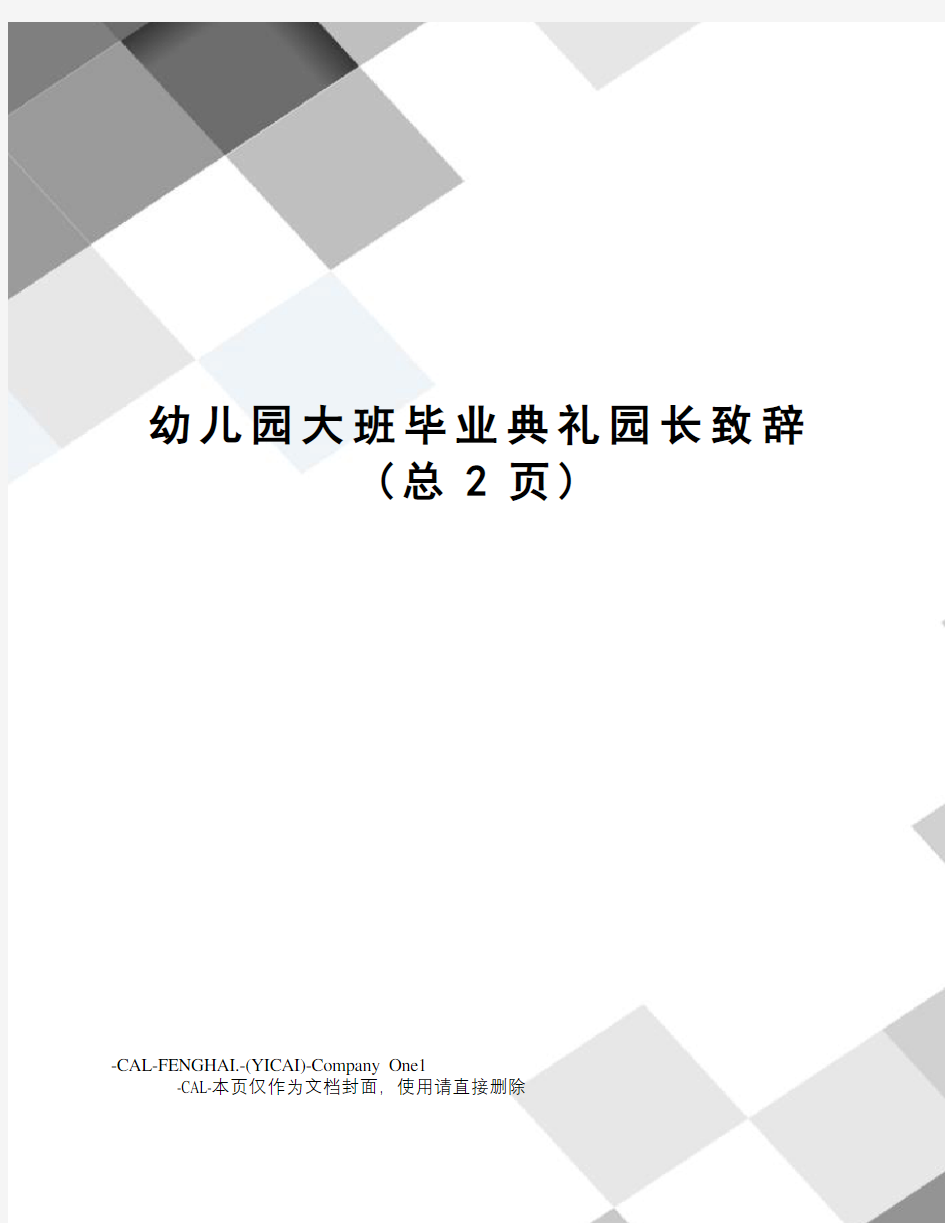 幼儿园大班毕业典礼园长致辞
（总 2 页）

-CAL-FENGHAI.-(YICAI)-Company One1
-CAL-本页仅作为文档封面，使用请直接删除